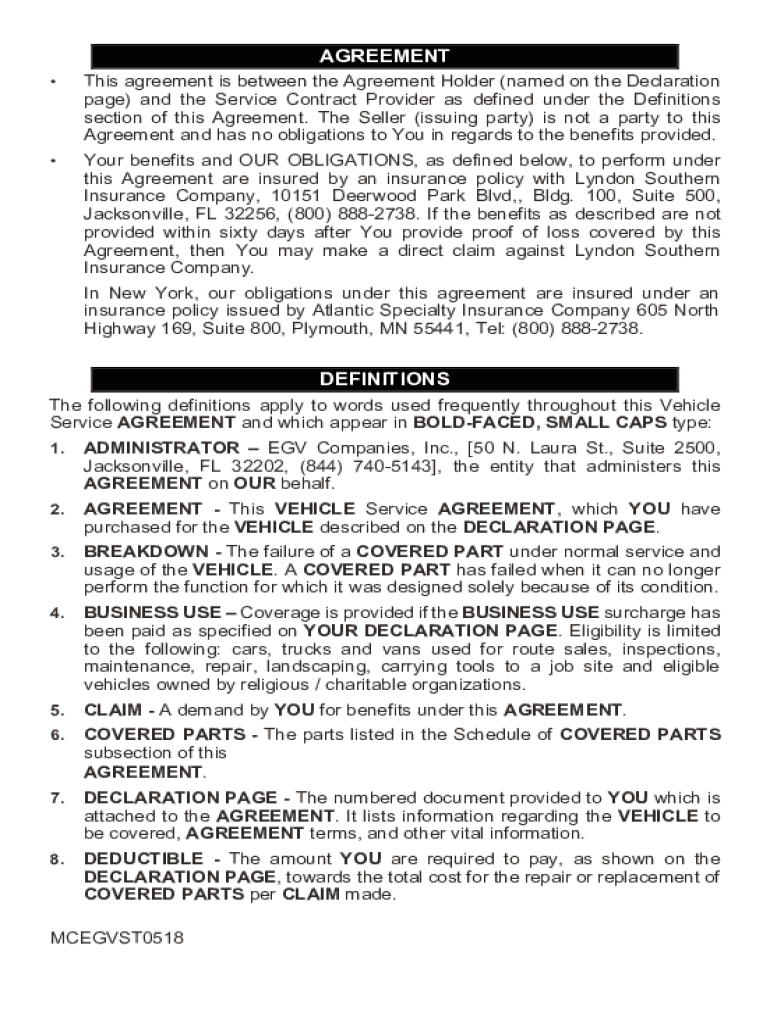 AGREEMENT

• This agreement is between the Agreement Holder (named on the Declaration page) and the Service Contract Provider as defined under the Definitions section of this Agreement. The Seller (issuing party) is not a party to this Agreement and has no obligations to You in regards to the benefits provided.

• Your benefits and OUR OBLIGATIONS, as defined below, to perform under this Agreement are insured by an insurance policy with Lyndon Southern Insurance Company, 10151 Deerwood Park Blvd,, Bldg. 100, Suite 500, Jacksonville, FL 32256, (800) 888-2738. If the benefits as described are not provided within sixty days after You provide proof of loss covered by this Agreement, then You may make a direct claim against Lyndon Southern Insurance Company.

In New York, our obligations under this agreement are insured under an insurance policy issued by Atlantic Specialty Insurance Company 605 North Highway 169, Suite 800, Plymouth, MN 55441, Tel: (800) 888-2738.

DEFINITIONS

The following definitions apply to words used frequently throughout this Vehicle Service AGREEMENT and which appear in BOLD-FACED, SMALL CAPS type:

1. ADMINISTRATOR – EGV Companies, Inc., [50 N. Laura St., Suite 2500, Jacksonville, FL 32202, (844) 740-5143], the entity that administers this AGREEMENT on OUR behalf.

2. AGREEMENT - This VEHICLE Service AGREEMENT, which YOU have purchased for the VEHICLE described on the DECLARATION PAGE.

3. BREAKDOWN - The failure of a COVERED PART under normal service and usage of the VEHICLE. A COVERED PART has failed when it can no longer perform the function for which it was designed solely because of its condition.

4. BUSINESS USE – Coverage is provided if the BUSINESS USE surcharge has been paid as specified on YOUR DECLARATION PAGE. Eligibility is limited to the following: cars, trucks and vans used for route sales, inspections, maintenance, repair, landscaping, carrying tools to a job site and eligible vehicles owned by religious / charitable organizations.

5. CLAIM - A demand by YOU for benefits under this AGREEMENT.

6. COVERED PARTS - The parts listed in the Schedule of COVERED PARTS subsection of this AGREEMENT.

7. DECLARATION PAGE - The numbered document provided to YOU which is attached to the AGREEMENT. It lists information regarding the VEHICLE to be covered, AGREEMENT terms, and other vital information.

8. DEDUCTIBLE - The amount YOU are required to pay, as shown on the DECLARATION PAGE, towards the total cost for the repair or replacement of COVERED PARTS per CLAIM made.

MCEGVST0518